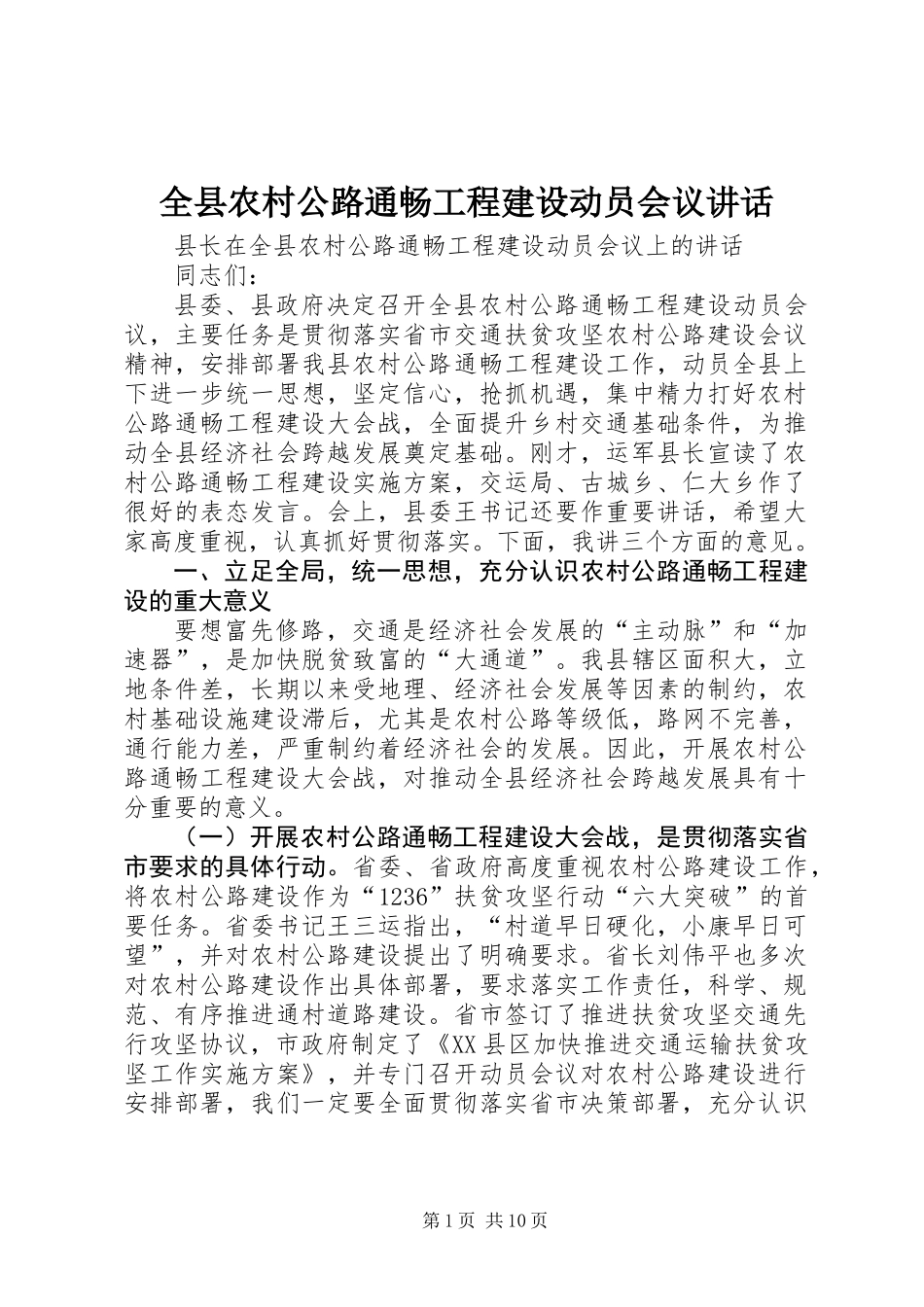 全县农村公路通畅工程建设动员会议讲话

县长在全县农村公路通畅工程建设动员会议上的讲话

同志们：

县委、县政府决定召开全县农村公路通畅工程建设动员会议，主要任务是贯彻落实省市交通扶贫攻坚农村公路建设会议精神，安排部署我县农村公路通畅工程建设工作，动员全县上下进一步统一思想，坚定信心，抢抓机遇，集中精力打好农村公路通畅工程建设大会战，全面提升乡村交通基础条件，为推动全县经济社会跨越发展奠定基础。刚才，运军县长宣读了农村公路通畅工程建设实施方案，交运局、古城乡、仁大乡作了很好的表态发言。会上，县委王书记还要作重要讲话，希望大家高度重视，认真抓好贯彻落实。下面，我讲三个方面的意见。

一、立足全局，统一思想，充分认识农村公路通畅工程建设的重大意义

要想富先修路，交通是经济社会发展的“主动脉”和“加速器”，是加快脱贫致富的“大通道”。我县辖区面积大，立地条件差，长期以来受地理、经济社会发展等因素的制约，农村基础设施建设滞后，尤其是农村公路等级低，路网不完善，通行能力差，严重制约着经济社会的发展。因此，开展农村公路通畅工程建设大会战，对推动全县经济社会跨越发展具有十分重要的意义。

（一）开展农村公路通畅工程建设大会战，是贯彻落实省市要求的具体行动。省委、省政府高度重视农村公路建设工作，将农村公路建设作为“1236”扶贫攻坚行动“六大突破”的首要任务。省委书记王三运指出，“村道早日硬化，小康早日可望”，并对农村公路建设提出了明确要求。省长刘伟平也多次对农村公路建设作出具体部署，要求落实工作责任，科学、规范、有序推进通村道路建设。省市签订了推进扶贫攻坚交通先行攻坚协议，市政府制定了《XX县区加快推进交通运输扶贫攻坚工作实施方案》，并专门召开动员会议对农村公路建设进行安排部署，我们一定要全面贯彻落实省市决策部署，充分认识

第1页 共10页